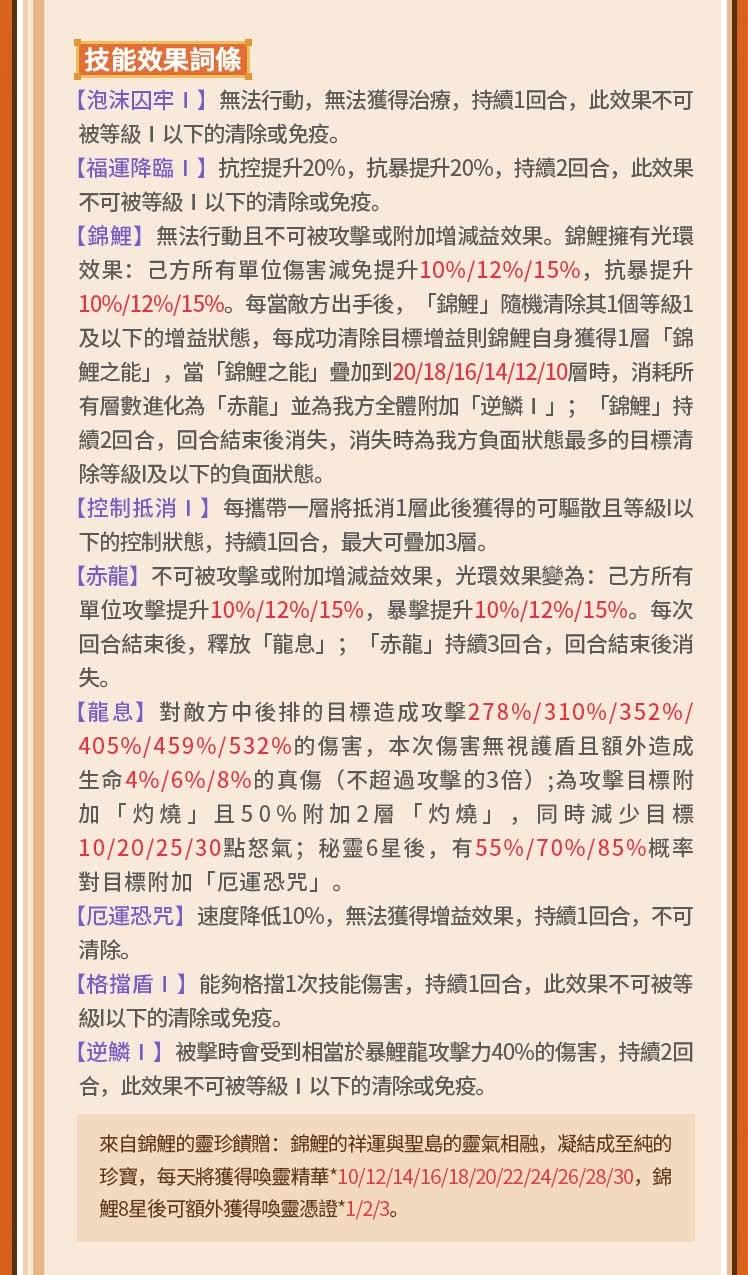 技能效果詞條

【泡沫囚牢Ⅰ】無法行動，無法獲得治療，持續1回合，此效果不可被等級Ⅰ以下的清除或免疫。

【福運降臨Ⅰ】抗控提升20%，抗暴提升20%，持續2回合，此效果不可被等級Ⅰ以下的清除或免疫。

【錦鯉】無法行動且不可被攻擊或附加增減益效果。錦鯉擁有光環效果：己方所有單位傷害減免提升10%/12%/15%，抗暴提升10%/12%/15%。每當敵方出手後，「錦鯉」隨機清除其1個等級1及以下的增益狀態，每成功清除目標增益則錦鯉自身獲得1層「錦鯉之能」，當「錦鯉之能」疊加到20/18/16/14/12/10層時，消耗所有層數進化為「赤龍」並為我方全體附加「逆鱗Ⅰ」；「錦鯉」持續2回合，回合結束後消失，消失時為我方負面狀態最多的目標清除等級I及以下的負面狀態。

【控制抵消Ⅰ】每攜帶一層將抵消1層此後獲得的可驅散且等級I以下的控制狀態，持續1回合，最大可疊加3層。

【赤龍】不可被攻擊或附加增減益效果，光環效果變為：己方所有單位攻擊提升10%/12%/15%，暴擊提升10%/12%/15%。每次回合結束後，釋放「龍息」；「赤龍」持續3回合，回合結束後消失。

【龍息】對敵方中後排的目標造成攻擊278%/310%/352%/405%/459%/532%的傷害，本次傷害無視護盾且額外造成生命4%/6%/8%的真傷（不超過攻擊的3倍）;為攻擊目標附加「灼燒」且50%附加2層「灼燒」，同時減少目標10/20/25/30點怒氣；秘靈6星後，有55%/70%/85%概率對目標附加「厄運恐咒」。

【厄運恐咒】速度降低10%，無法獲得增益效果，持續1回合，不可清除。

【格擋盾Ⅰ】能夠格擋1次技能傷害，持續1回合，此效果不可被等級I以下的清除或免疫。

【逆鱗Ⅰ】被擊時會受到相當於暴鯉龍攻擊力40%的傷害，持續2回合，此效果不可被等級Ⅰ以下的清除或免疫。

來自錦鯉的靈珍饋贈：錦鯉的祥運與聖島的靈氣相融，凝結成至純的珍寶，每天將獲得喚靈精華*10/12/14/16/18/20/22/24/26/28/30，錦鯉8星後可額外獲得喚靈憑證*1/2/3。